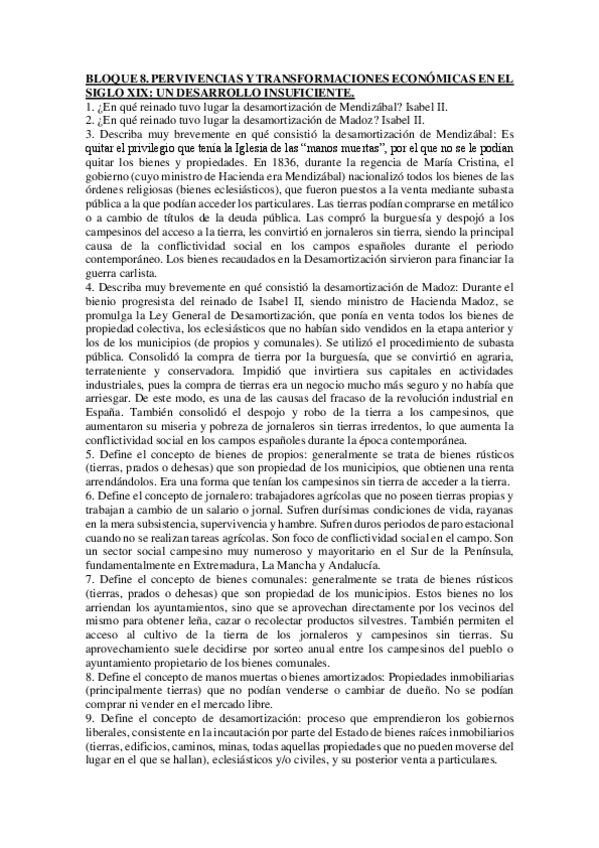 BLOQUE 8. PERVIVENCIAS Y TRANSFORMACIONES ECONÓMICAS EN EL SIGLO XIX: UN DESARROLLO INSUFICIENTE.
1. ¿En qué reinado tuvo lugar la desamortización de Mendizábal? Isabel II.
2. ¿En qué reinado tuvo lugar la desamortización de Madoz? Isabel II.
3. Describa muy brevemente en qué consistió la desamortización de Mendizábal: Es quitar el privilegio que tenía la Iglesia de las "manos muertas", por el que no se le podían quitar los bienes y propiedades. En 1836, durante la regencia de María Cristina, el gobierno (cuyo ministro de Hacienda era Mendizábal) nacionalizó todos los bienes de las órdenes religiosas (bienes eclesiásticos), que fueron puestos a la venta mediante subasta pública a la que podían acceder los particulares. Las tierras podían comprarse en metálico o a cambio de títulos de la deuda pública. Las compró la burguesía y despojó a los campesinos del acceso a la tierra, les convirtió en jornaleros sin tierra, siendo la principal causa de la conflictividad social en los campos españoles durante el periodo contemporáneo. Los bienes recaudados en la Desamortización sirvieron para financiar la guerra carlista.
4. Describa muy brevemente en qué consistió la desamortización de Madoz: Durante el bienio progresista del reinado de Isabel II, siendo ministro de Hacienda Madoz, se promulga la Ley General de Desamortización, que ponía en venta todos los bienes de propiedad colectiva, los eclesiásticos que no habían sido vendidos en la etapa anterior y los de los municipios (de propios y comunales). Se utilizó el procedimiento de subasta pública. Consolidó la compra de tierra por la burguesía, que se convirtió en agraria, terrateniente y conservadora. Impidió que invirtiera sus capitales en actividades industriales, pues la compra de tierras era un negocio mucho más seguro y no había que arriesgar. De este modo, es una de las causas del fracaso de la revolución industrial en España. También consolidó el despojo y robo de la tierra a los campesinos, que aumentaron su miseria y pobreza de jornaleros sin tierras irredentos, lo que aumenta la conflictividad social en los campos españoles durante la época contemporánea.
5. Define el concepto de bienes de propios: generalmente se trata de bienes rústicos (tierras, prados o dehesas) que son propiedad de los municipios, que obtienen una renta arrendándolos. Era una forma que tenían los campesinos sin tierra de acceder a la tierra.
6. Define el concepto de jornalero: trabajadores agrícolas que no poseen tierras propias y trabajan a cambio de un salario o jornal. Sufren durísimas condiciones de vida, rayanas en la mera subsistencia, supervivencia y hambre. Sufren duros periodos de paro estacional cuando no se realizan tareas agrícolas. Son foco de conflictividad social en el campo. Son un sector social campesino muy numeroso y mayoritario en el Sur de la Península, fundamentalmente en Extremadura, La Mancha y Andalucía.
7. Define el concepto de bienes comunales: generalmente se trata de bienes rústicos (tierras, prados o dehesas) que son propiedad de los municipios. Estos bienes no los arriendan los ayuntamientos, sino que se aprovechan directamente por los vecinos del mismo para obtener leña, cazar o recolectar productos silvestres. También permiten el acceso al cultivo de la tierra de los jornaleros y campesinos sin tierras. Su aprovechamiento suele decidirse por sorteo anual entre los campesinos del pueblo o ayuntamiento propietario de los bienes comunales.
8. Define el concepto de manos muertas o bienes amortizados: Propiedades inmobiliarias (principalmente tierras) que no podían venderse o cambiar de dueño. No se podían comprar ni vender en el mercado libre.
9. Define el concepto de desamortización: proceso que emprendieron los gobiernos liberales, consistente en la incautación por parte del Estado de bienes raíces inmobiliarios (tierras, edificios, caminos, minas, todas aquellas propiedades que no pueden moverse del lugar en el que se hallan), eclesiásticos y/o civiles, y su posterior venta a particulares.